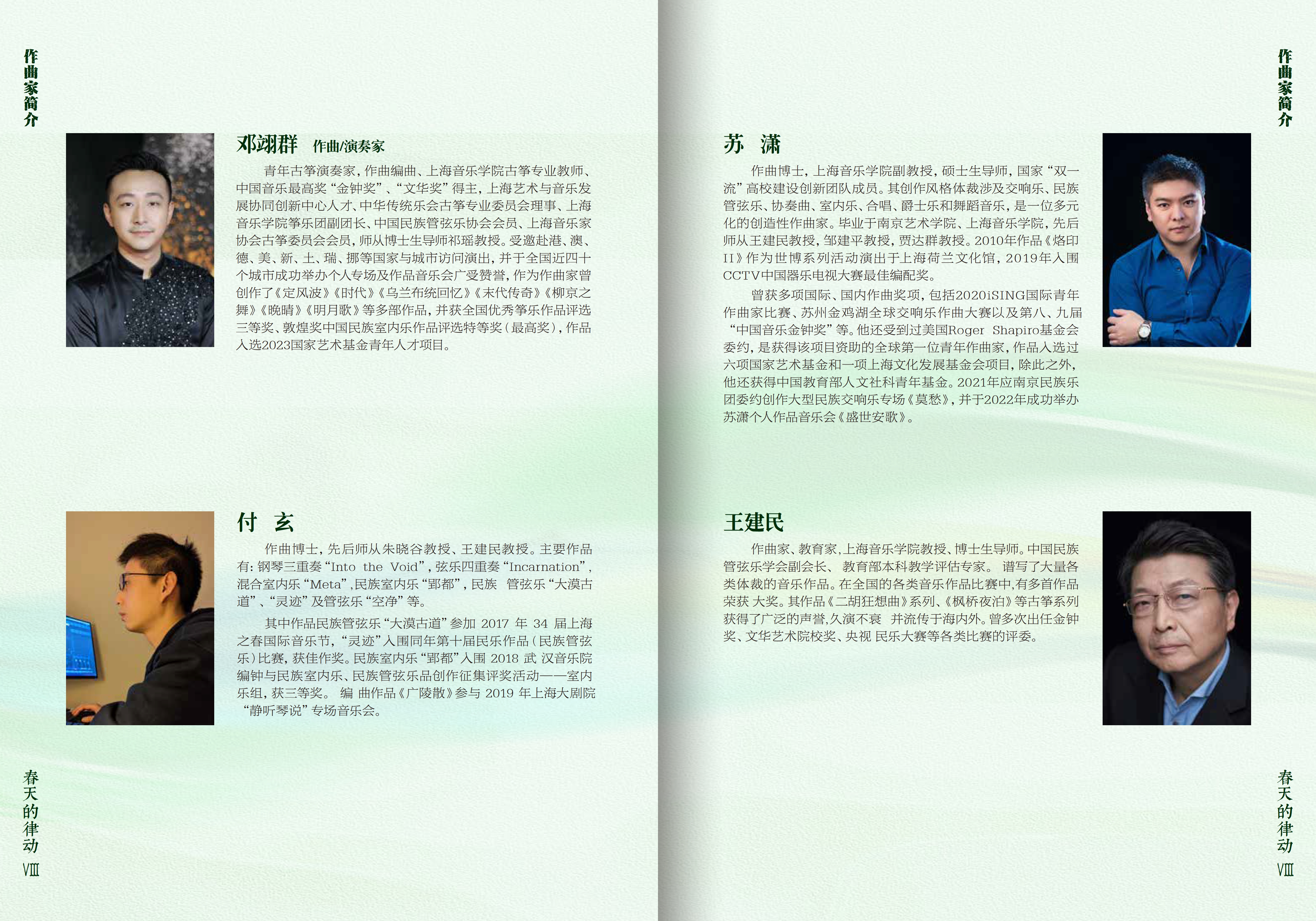 作曲家简介

邓翊群 作曲/演奏家

青年古筝演奏家，作曲编曲、上海音乐学院古筝专业教师、中国音乐最高奖“金钟奖”、“文华奖”得主，上海艺术与音乐发展协同创新中心人才、中华传统乐会古筝专业委员会理事、上海音乐学院筝乐团副团长、中国民族管弦乐协会会员、上海音乐家协会古筝委员会会员，师从博士生导师祁瑶教授。受邀赴港、澳、德、美、新、土、瑞、挪等国家与城市访问演出，并于全国近四十个城市成功举办个人专场及作品音乐会广受赞誉，作为作曲家曾创作了《定风波》《时代》《乌兰布统回忆》《末代传奇》《柳京之舞》《晚晴》《明月歌》等多部作品，并获全国优秀筝乐作品评选三等奖、敦煌奖中国民族室内乐作品评选特等奖（最高奖），作品入选2023国家艺术基金青年人才项目。

付 玄

作曲博士，先后师从朱晓谷教授、王建民教授。主要作品有：钢琴三重奏“Into the Void”，弦乐四重奏“Incarnation”，混合室内乐“Meta”，民族室内乐“郢都”，民族 管弦乐“大漠古道”、“灵迹”及管弦乐“空净”等。

其中作品民族管弦乐“大漠古道”参加 2017 年 34 届上海之春国际音乐节，“灵迹”入围同年第十届民乐作品（民族管弦乐）比赛，获佳作奖。民族室内乐“郢都”入围 2018 武 汉音乐院编钟与民族室内乐、民族管弦乐品创作征集评奖活动——室内乐组，获三等奖。 编 曲作品《广陵散》参与 2019 年上海大剧院“静听琴说”专场音乐会。

春天的律动
Ⅷ

作曲家简介

苏 潇

作曲博士，上海音乐学院副教授，硕士生导师，国家“双一流”高校建设创新团队成员。其创作风格体裁涉及交响乐、民族管弦乐、协奏曲、室内乐、合唱、爵士乐和舞蹈音乐，是一位多元化的创造性作曲家。毕业于南京艺术学院、上海音乐学院，先后师从王建民教授，邹建平教授，贾达群教授。2010年作品《烙印II》作为世博系列活动演出于上海荷兰文化馆，2019年入围CCTV中国器乐电视大赛最佳编配奖。

曾获多项国际、国内作曲奖项，包括2020iSING国际青年作曲家比赛、苏州金鸡湖全球交响乐作曲大赛以及第八、九届“中国音乐金钟奖”等。他还受到过美国Roger Shapiro基金会委约，是获得该项目资助的全球第一位青年作曲家，作品入选过六项国家艺术基金和一项上海文化发展基金会项目，除此之外，他还获得中国教育部人文社科青年基金。2021年应南京民族乐团委约创作大型民族交响乐专场《莫愁》，并于2022年成功举办苏潇个人作品音乐会《盛世安歌》。

王建民

作曲家、教育家，上海音乐学院教授、博士生导师。中国民族管弦乐学会副会长、 教育部本科教学评估专家。 谱写了大量各类体裁的音乐作品。在全国的各类音乐作品比赛中，有多首作品荣获 大奖。其作品《二胡狂想曲》系列、《枫桥夜泊》等古筝系列获得了广泛的声誉，久演不衰 并流传于海内外。曾多次出任金钟奖、文华艺术院校奖、央视 民乐大赛等各类比赛的评委。

春天的律动
Ⅷ